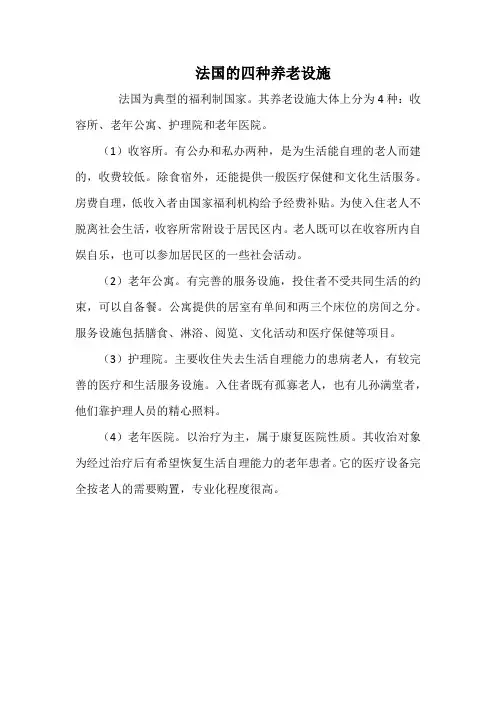 法国的四种养老设施

法国为典型的福利制国家。其养老设施大体上分为4种：收容所、老年公寓、护理院和老年医院。

（1）收容所。有公办和私办两种，是为生活能自理的老人而建的，收费较低。除食宿外，还能提供一般医疗保健和文化生活服务。房费自理，低收入者由国家福利机构给予经费补贴。为使入住老人不脱离社会生活，收容所常附设于居民区内。老人既可以在收容所内自娱自乐，也可以参加居民区的一些社会活动。

（2）老年公寓。有完善的服务设施，投住者不受共同生活的约束，可以自备餐。公寓提供的居室有单间和两三个床位的房间之分。服务设施包括膳食、淋浴、阅览、文化活动和医疗保健等项目。

（3）护理院。主要收住失去生活自理能力的患病老人，有较完善的医疗和生活服务设施。入住者既有孤寡老人，也有儿孙满堂者，他们靠护理人员的精心照料。

（4）老年医院。以治疗为主，属于康复医院性质。其收治对象为经过治疗后有希望恢复生活自理能力的老年患者。它的医疗设备完全按老人的需要购置，专业化程度很高。